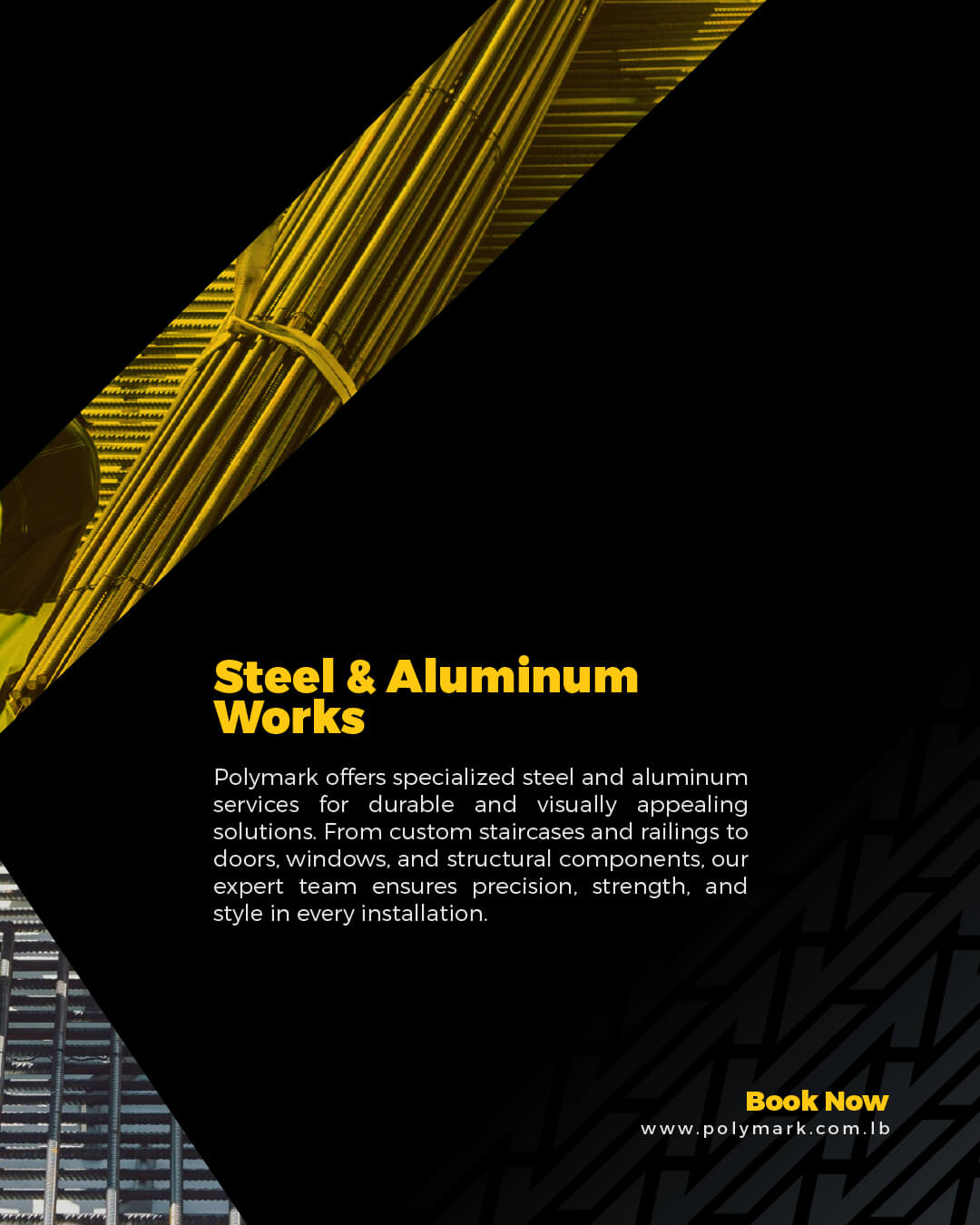 Steel & Aluminum
Works

Polymark offers specialized steel and aluminum services for durable and visually appealing solutions. From custom staircases and railings to doors, windows, and structural components, our expert team ensures precision, strength, and style in every installation.

Book Now
www.polymark.com.lb